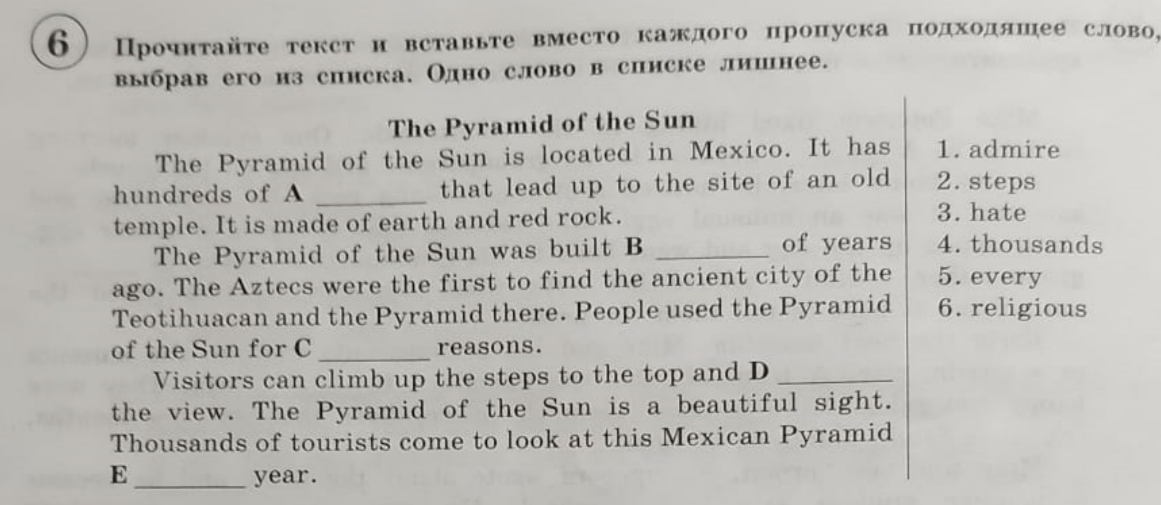 6 Прочитайте текст и вставьте вместо каждого пропуска подходящее слово, выбрав его из списка. Одно слово в списке лишнее.

The Pyramid of the Sun

The Pyramid of the Sun is located in Mexico. It has hundreds of A ____ that lead up to the site of an old temple. It is made of earth and red rock.

The Pyramid of the Sun was built B ____ of years ago. The Aztecs were the first to find the ancient city of the Teotihuacan and the Pyramid there. People used the Pyramid of the Sun for C ____ reasons.

Visitors can climb up the steps to the top and D ____ the view. The Pyramid of the Sun is a beautiful sight. Thousands of tourists come to look at this Mexican Pyramid E ____ year.

1. admire
2. steps
3. hate
4. thousands
5. every
6. religious